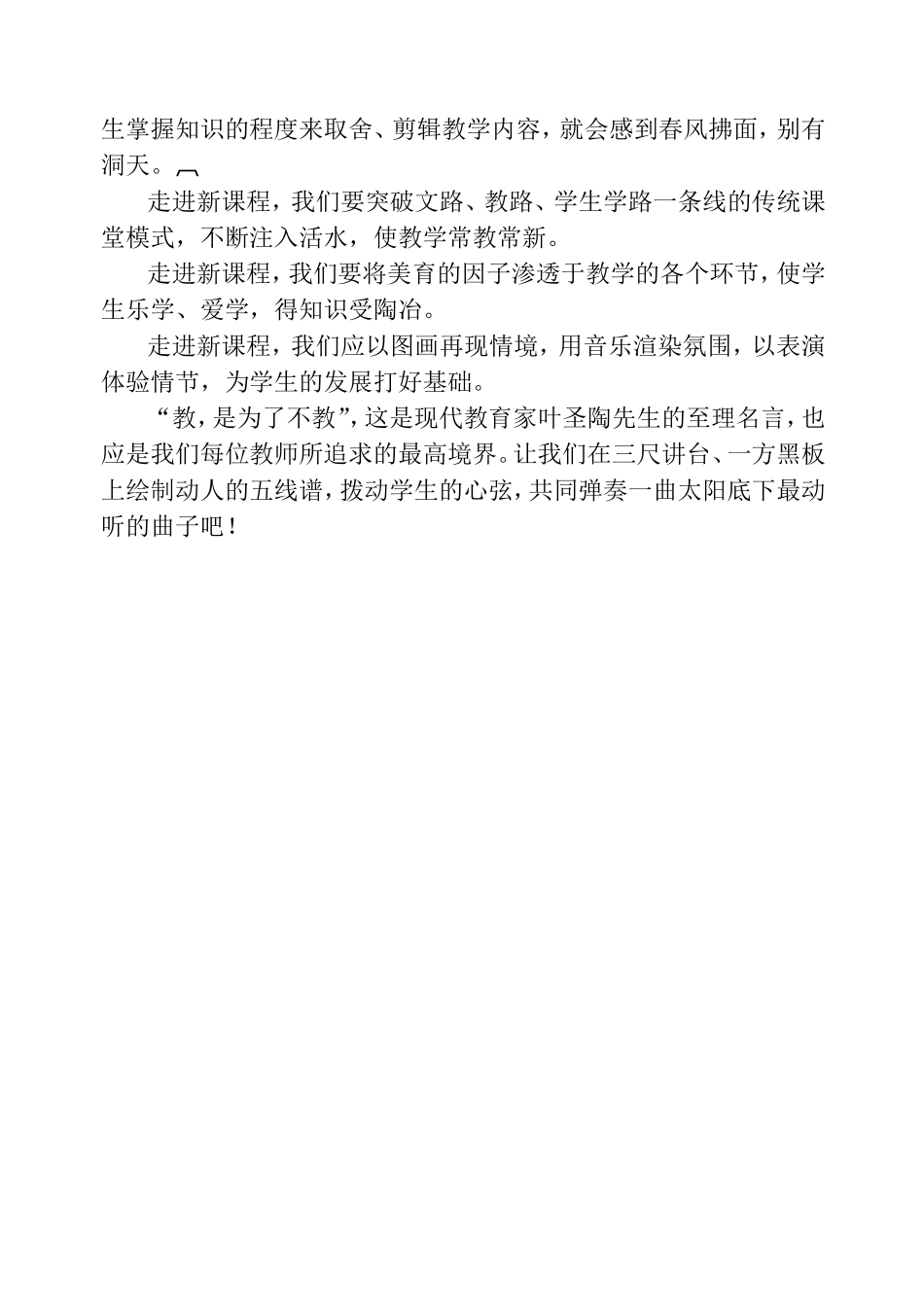 生掌握知识的程度来取舍、剪辑教学内容，就会感到春风拂面，别有洞天。

走进新课程，我们要突破文路、教路、学生学路一条线的传统课堂模式，不断注入活水，使教学常教常新。

走进新课程，我们要将美育的因子渗透于教学的各个环节，使学生乐学、爱学，得知识受陶冶。

走进新课程，我们应以图画再现情境，用音乐渲染氛围，以表演体验情节，为学生的发展打好基础。

“教，是为了不教”，这是现代教育家叶圣陶先生的至理名言，也应是我们每位教师所追求的最高境界。让我们在三尺讲台、一方黑板上绘制动人的五线谱，拨动学生的心弦，共同弹奏一曲太阳底下最动听的曲子吧！